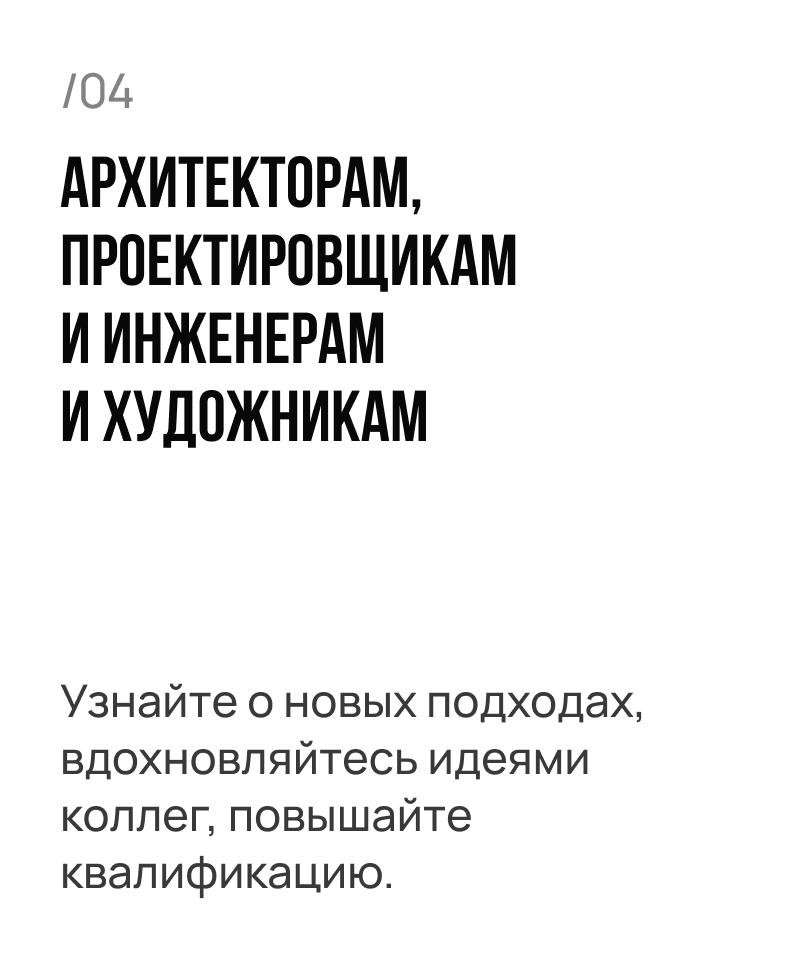 /04

АРХИТЕКТОРАМ, ПРОЕКТИРОВЩИКАМ И ИНЖЕНЕРАМ И ХУДОЖНИКАМ

Узнайте о новых подходах, вдохновляйтесь идеями коллег, повышайте квалификацию.